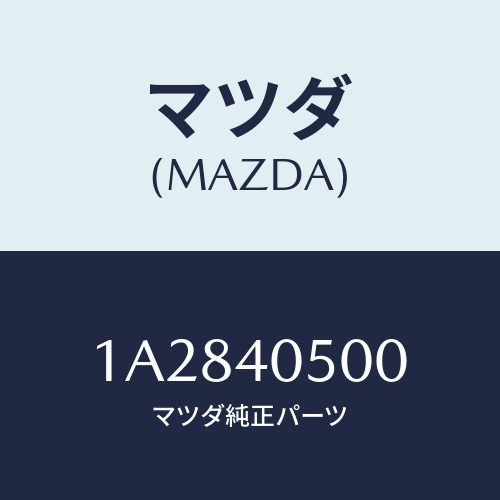 マツダ
(MAZDA)

1A2840500
マツダ純正パーツ